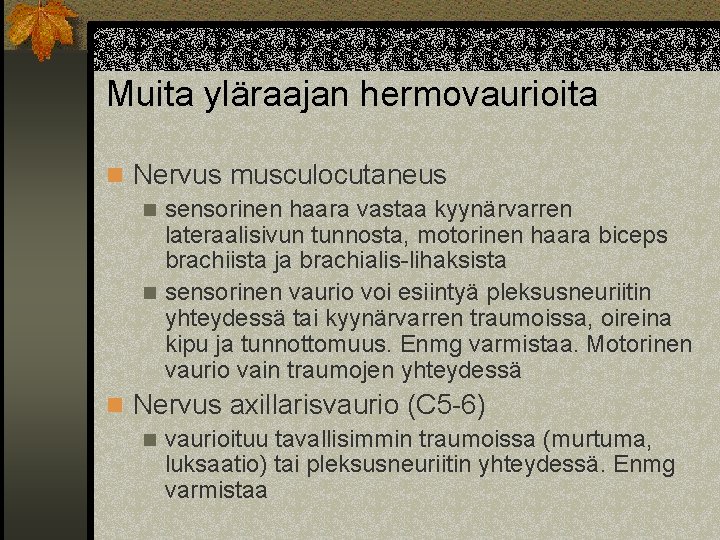 Muita yläraajan hermovaurioita

Nervus musculocutaneus

sensorinen haara vastaa kyynärvarren lateraalisivun tunnosta, motorinen haara biceps brachiista ja brachialis-lihaksista

sensorinen vaurio voi esiintyä pleksusneuriitin yhteydessä tai kyynärvarren traumoissa, oireina kipu ja tunnottomuus. Enmg varmistaa. Motorinen vaurio vain traumojen yhteydessä

Nervus axillarisvaurio (C5-6)

vaurioituu tavallisimmin traumoissa (murtuma, luksaatio) tai pleksusneuriitin yhteydessä. Enmg varmistaa